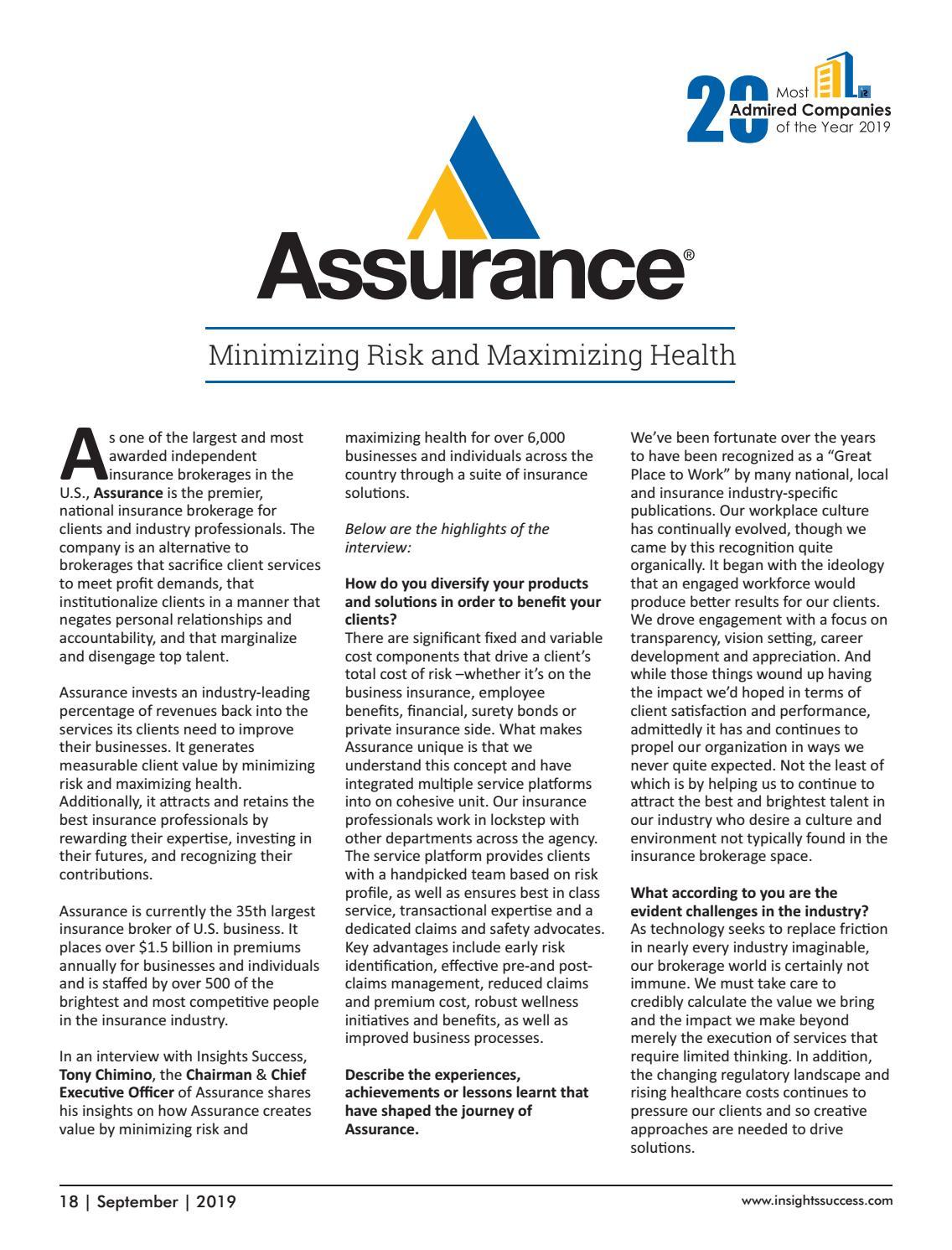 20 Most Admired Companies of the Year 2019

Assurance®

Minimizing Risk and Maximizing Health

As one of the largest and most awarded independent insurance brokerages in the U.S., Assurance is the premier, national insurance brokerage for clients and industry professionals. The company is an alternative to brokerages that sacrifice client services to meet profit demands, that institutionalize clients in a manner that negates personal relationships and accountability, and that marginalize and disengage top talent.

Assurance invests an industry-leading percentage of revenues back into the services its clients need to improve their businesses. It generates measurable client value by minimizing risk and maximizing health. Additionally, it attracts and retains the best insurance professionals by rewarding their expertise, investing in their futures, and recognizing their contributions.

Assurance is currently the 35th largest insurance broker of U.S. business. It places over $1.5 billion in premiums annually for businesses and individuals and is staffed by over 500 of the brightest and most competitive people in the insurance industry.

In an interview with Insights Success, Tony Chimino, the Chairman & Chief Executive Officer of Assurance shares his insights on how Assurance creates value by minimizing risk and maximizing health for over 6,000 businesses and individuals across the country through a suite of insurance solutions.

Below are the highlights of the interview:

How do you diversify your products and solutions in order to benefit your clients?
There are significant fixed and variable cost components that drive a client's total cost of risk –whether it's on the business insurance, employee benefits, financial, surety bonds or private insurance side. What makes Assurance unique is that we understand this concept and have integrated multiple service platforms into on cohesive unit. Our insurance professionals work in lockstep with other departments across the agency. The service platform provides clients with a handpicked team based on risk profile, as well as ensures best in class service, transactional expertise and a dedicated claims and safety advocates. Key advantages include early risk identification, effective pre-and post-claims management, reduced claims and premium cost, robust wellness initiatives and benefits, as well as improved business processes.

Describe the experiences, achievements or lessons learnt that have shaped the journey of Assurance.

We've been fortunate over the years to have been recognized as a "Great Place to Work" by many national, local and insurance industry-specific publications. Our workplace culture has continually evolved, though we came by this recognition quite organically. It began with the ideology that an engaged workforce would produce better results for our clients. We drove engagement with a focus on transparency, vision setting, career development and appreciation. And while those things wound up having the impact we'd hoped in terms of client satisfaction and performance, admittedly it has and continues to propel our organization in ways we never quite expected. Not the least of which is by helping us to continue to attract the best and brightest talent in our industry who desire a culture and environment not typically found in the insurance brokerage space.

What according to you are the evident challenges in the industry?
As technology seeks to replace friction in nearly every industry imaginable, our brokerage world is certainly not immune. We must take care to credibly calculate the value we bring and the impact we make beyond merely the execution of services that require limited thinking. In addition, the changing regulatory landscape and rising healthcare costs continues to pressure our clients and so creative approaches are needed to drive solutions.

18 | September | 2019

www.insightssuccess.com